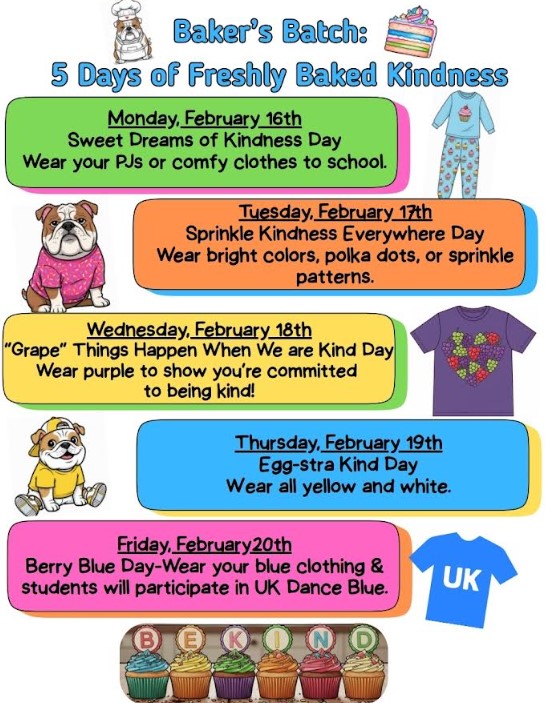 Baker's Batch:
5 Days of Freshly Baked Kindness

Monday, February 16th
Sweet Dreams of Kindness Day
Wear your PJs or comfy clothes to school.

Tuesday, February 17th
Sprinkle Kindness Everywhere Day
Wear bright colors, polka dots, or sprinkle patterns.

Wednesday, February 18th
"Grape" Things Happen When We are Kind Day
Wear purple to show you're committed to being kind!

Thursday, February 19th
Egg-stra Kind Day
Wear all yellow and white.

Friday, February20th
Berry Blue Day-Wear your blue clothing & students will participate in UK Dance Blue.

UK

B E K I N D